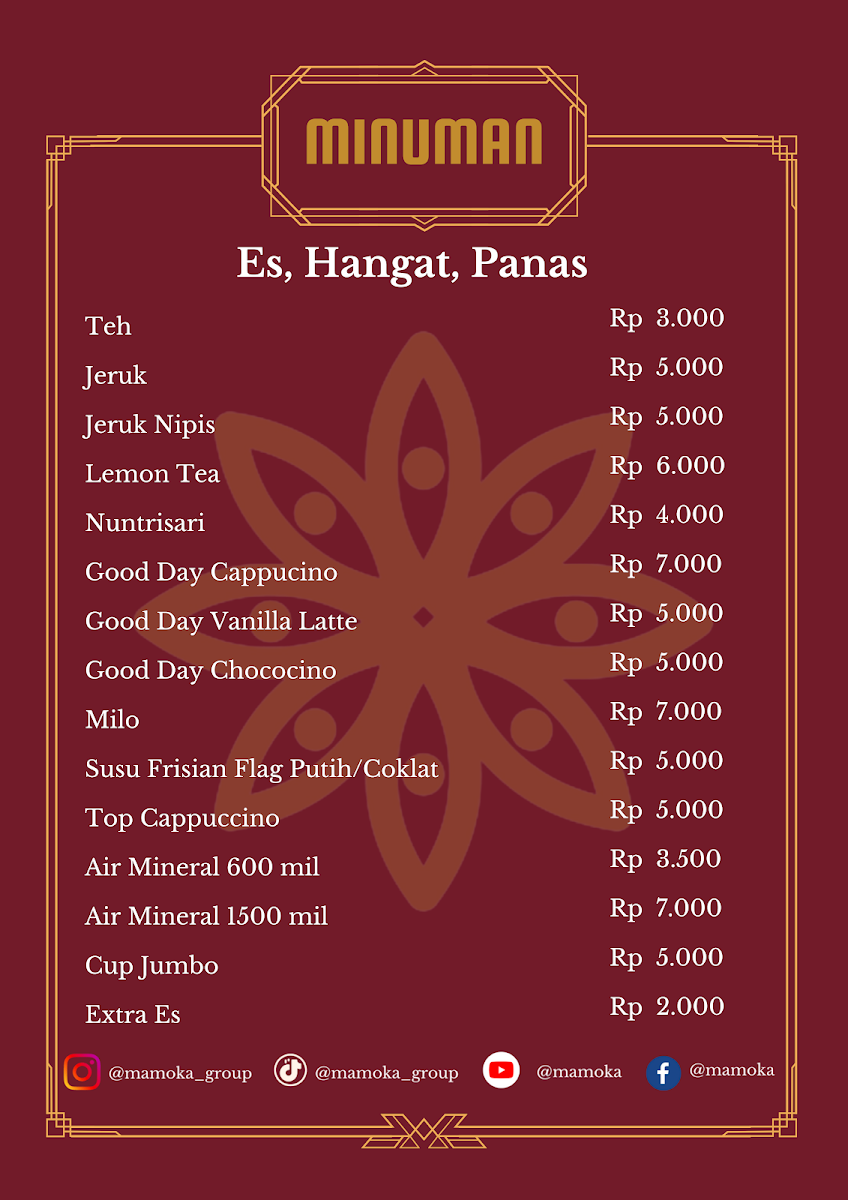 MINUMAN

Es, Hangat, Panas

| | |
|---|---|
| Teh | Rp 3.000 |
| Jeruk | Rp 5.000 |
| Jeruk Nipis | Rp 5.000 |
| Lemon Tea | Rp 6.000 |
| Nuntrisari | Rp 4.000 |
| Good Day Cappucino | Rp 7.000 |
| Good Day Vanilla Latte | Rp 5.000 |
| Good Day Chococino | Rp 5.000 |
| Milo | Rp 7.000 |
| Susu Frisian Flag Putih/Coklat | Rp 5.000 |
| Top Cappuccino | Rp 5.000 |
| Air Mineral 600 mil | Rp 3.500 |
| Air Mineral 1500 mil | Rp 7.000 |
| Cup Jumbo | Rp 5.000 |
| Extra Es | Rp 2.000 |

@mamoka_group @mamoka_group @mamoka @mamoka